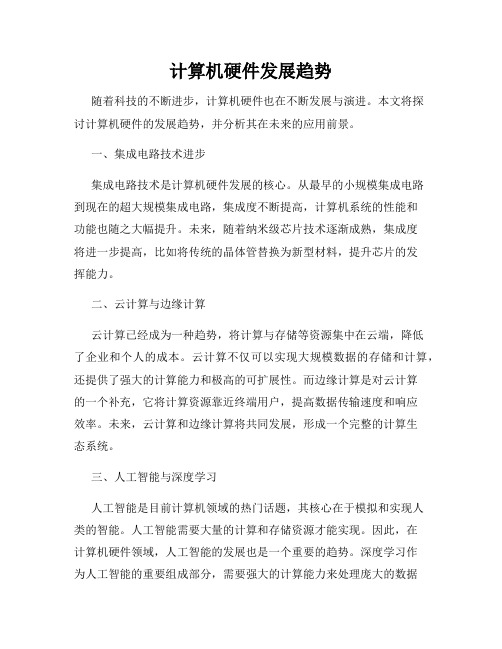 计算机硬件发展趋势

随着科技的不断进步，计算机硬件也在不断发展与演进。本文将探讨计算机硬件的发展趋势，并分析其在未来的应用前景。

一、集成电路技术进步

集成电路技术是计算机硬件发展的核心。从最早的小规模集成电路到现在的超大规模集成电路，集成度不断提高，计算机系统的性能和功能也随之大幅提升。未来，随着纳米级芯片技术逐渐成熟，集成度将进一步提高，比如将传统的晶体管替换为新型材料，提升芯片的发挥能力。

二、云计算与边缘计算

云计算已经成为一种趋势，将计算与存储等资源集中在云端，降低了企业和个人的成本。云计算不仅可以实现大规模数据的存储和计算，还提供了强大的计算能力和极高的可扩展性。而边缘计算是对云计算的一个补充，它将计算资源靠近终端用户，提高数据传输速度和响应效率。未来，云计算和边缘计算将共同发展，形成一个完整的计算生态系统。

三、人工智能与深度学习

人工智能是目前计算机领域的热门话题，其核心在于模拟和实现人类的智能。人工智能需要大量的计算和存储资源才能实现。因此，在计算机硬件领域，人工智能的发展也是一个重要的趋势。深度学习作为人工智能的重要组成部分，需要强大的计算能力来处理庞大的数据